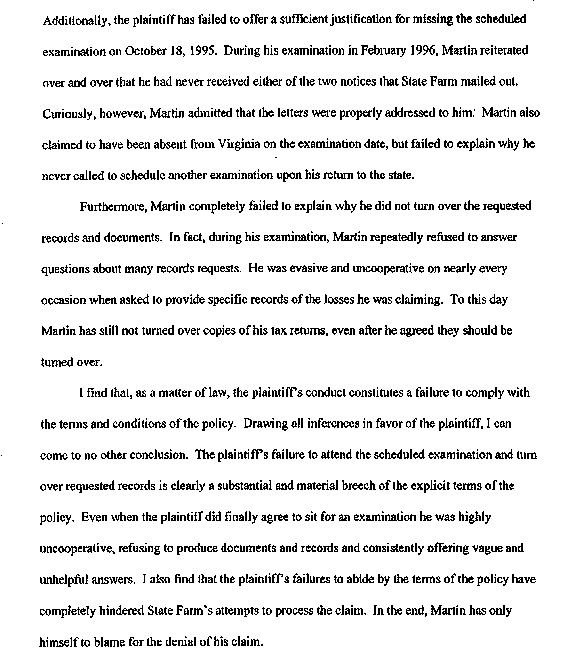 Additionally, the plaintiff has failed to offer a sufficient justification for missing the scheduled examination on October 18, 1995. During his examination in February 1996, Martin reiterated over and over that he had never received either of the two notices that State Farm mailed out. Curiously, however, Martin admitted that the letters were properly addressed to him. Martin also claimed to have been absent from Virginia on the examination date, but failed to explain why he never called to schedule another examination upon his return to the state.

Furthermore, Martin completely failed to explain why he did not turn over the requested records and documents. In fact, during his examination, Martin repeatedly refused to answer questions about many records requests. He was evasive and uncooperative on nearly every occasion when asked to provide specific records of the losses he was claiming. To this day Martin has still not turned over copies of his tax returns, even after he agreed they should be turned over.

I find that, as a matter of law, the plaintiff's conduct constitutes a failure to comply with the terms and conditions of the policy. Drawing all inferences in favor of the plaintiff, I can come to no other conclusion. The plaintiff's failure to attend the scheduled examination and turn over requested records is clearly a substantial and material breech of the explicit terms of the policy. Even when the plaintiff did finally agree to sit for an examination he was highly uncooperative, refusing to produce documents and records and consistently offering vague and unhelpful answers. I also find that the plaintiff's failures to abide by the terms of the policy have completely hindered State Farm's attempts to process the claim. In the end, Martin has only himself to blame for the denial of his claim.